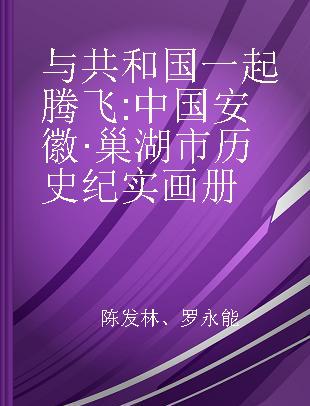 与共和国一起腾飞:中国安徽·巢湖市历史纪实画册

陈发林、罗永能